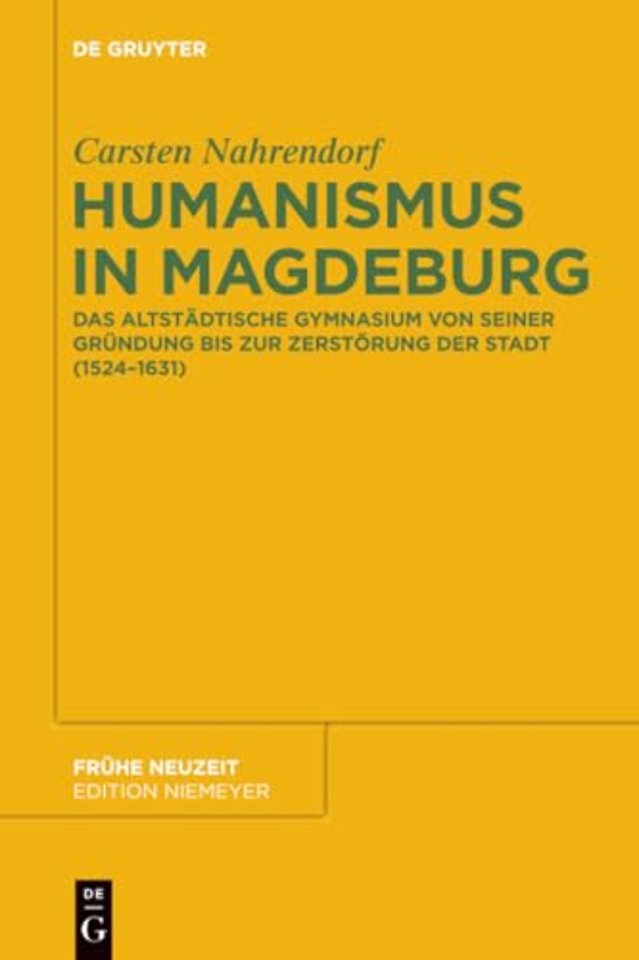 DE GRUYTER

Carsten Nahrendorf

HUMANISMUS IN MAGDEBURG

DAS ALTSTÄDTISCHE GYMNASIUM VON SEINER GRÜNDUNG BIS ZUR ZERSTÖRUNG DER STADT (1524–1631)

FRÜHE NEUZEIT
EDITION NIEMEYER

DE G